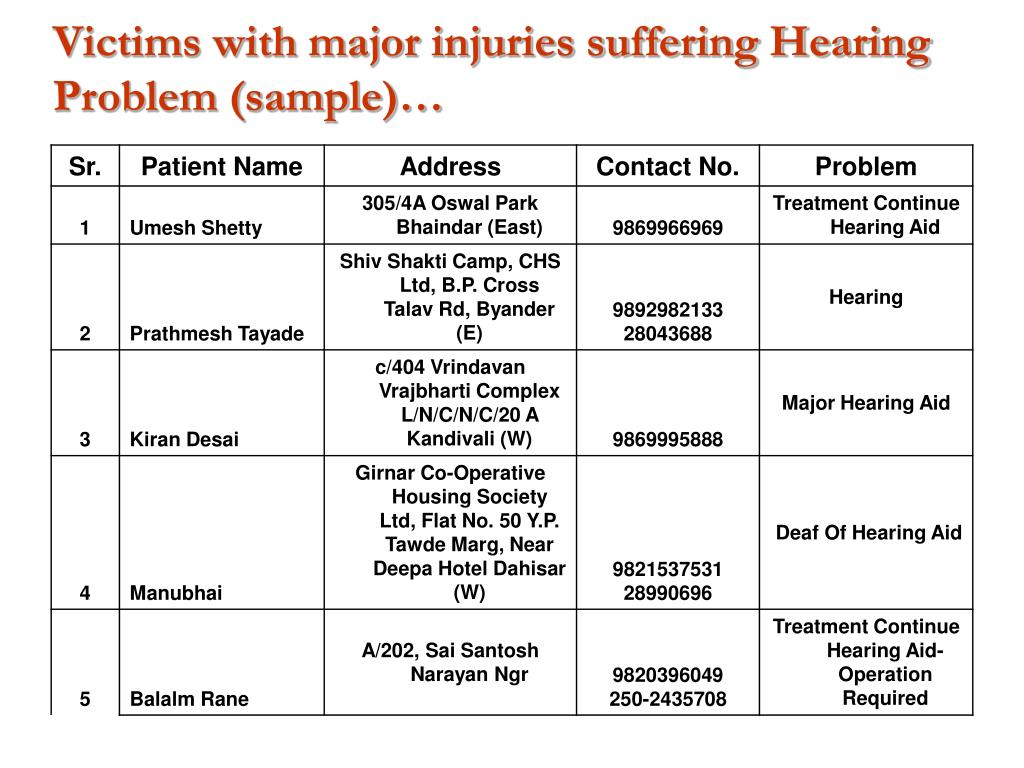 Victims with major injuries suffering Hearing Problem (sample)…

| Sr. | Patient Name | Address | Contact No. | Problem |
|---|---|---|---|---|
| 1 | Umesh Shetty | 305/4A Oswal Park Bhaindar (East) | 9869966969 | Treatment Continue Hearing Aid |
| 2 | Prathmesh Tayade | Shiv Shakti Camp, CHS Ltd, B.P. Cross Talav Rd, Byander (E) | 9892982133 28043688 | Hearing |
| 3 | Kiran Desai | c/404 Vrindavan Vrajbharti Complex L/N/C/N/C/20 A Kandivali (W) | 9869995888 | Major Hearing Aid |
| 4 | Manubhai | Girnar Co-Operative Housing Society Ltd, Flat No. 50 Y.P. Tawde Marg, Near Deepa Hotel Dahisar (W) | 9821537531 28990696 | Deaf Of Hearing Aid |
| 5 | Balalm Rane | A/202, Sai Santosh Narayan Ngr | 9820396049 250-2435708 | Treatment Continue Hearing Aid- Operation Required |